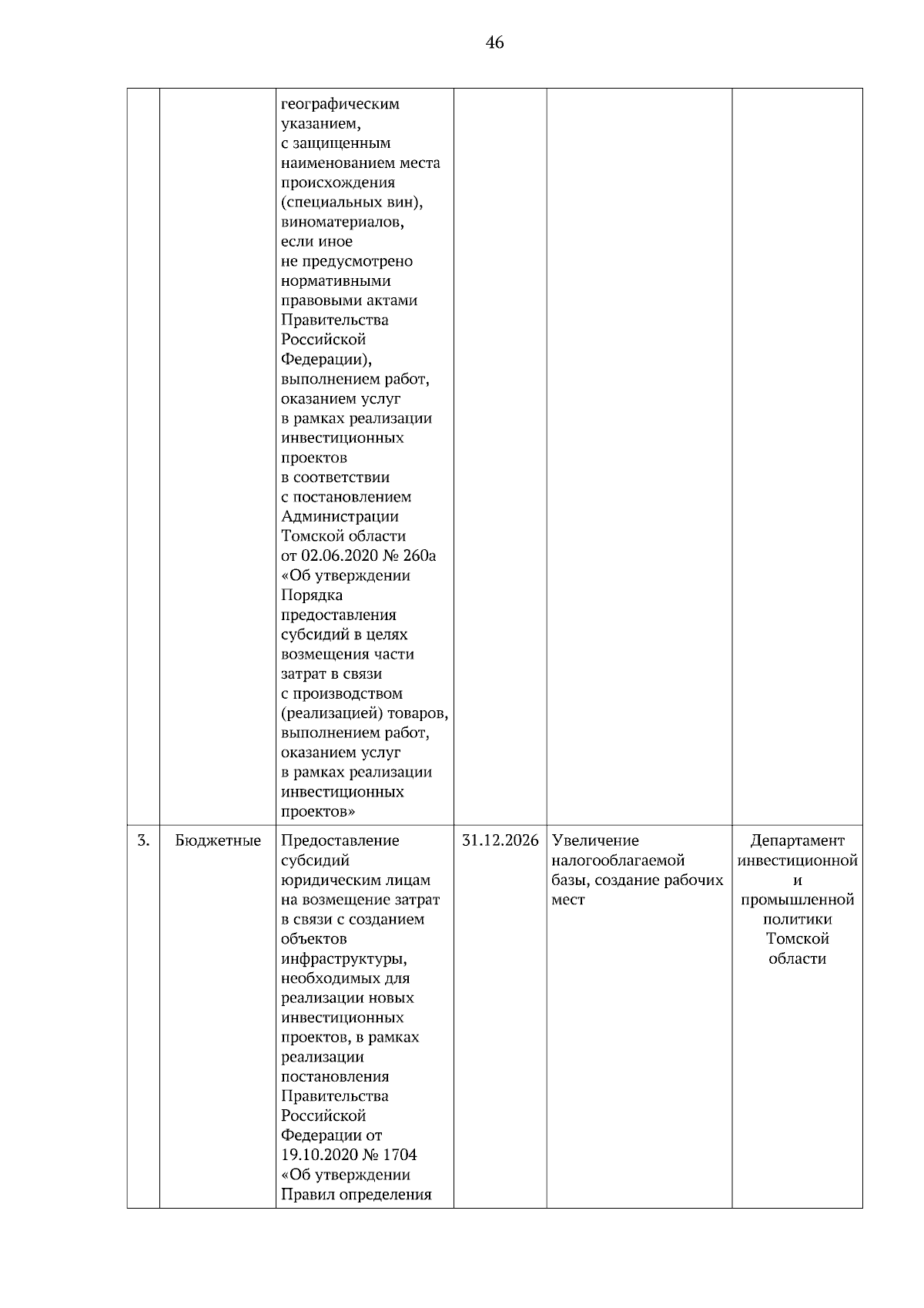 46

|  |  |  |  |  |  |
|---|---|---|---|---|---|
|  |  | географическим указанием, с защищенным наименованием места происхождения (специальных вин), виноматериалов, если иное не предусмотрено нормативными правовыми актами Правительства Российской Федерации), выполнением работ, оказанием услуг в рамках реализации инвестиционных проектов в соответствии с постановлением Администрации Томской области от 02.06.2020 № 260а «Об утверждении Порядка предоставления субсидий в целях возмещения части затрат в связи с производством (реализацией) товаров, выполнением работ, оказанием услуг в рамках реализации инвестиционных проектов» |  |  |  |
| 3. | Бюджетные | Предоставление субсидий юридическим лицам на возмещение затрат в связи с созданием объектов инфраструктуры, необходимых для реализации новых инвестиционных проектов, в рамках реализации постановления Правительства Российской Федерации от 19.10.2020 № 1704 «Об утверждении Правил определения | 31.12.2026 | Увеличение налогооблагаемой базы, создание рабочих мест | Департамент инвестиционной и промышленной политики Томской области |